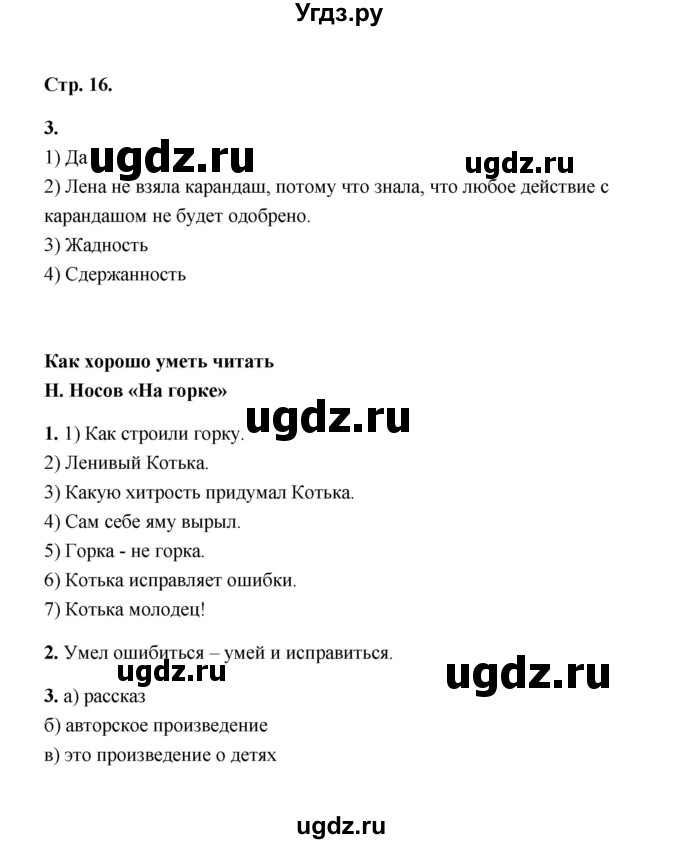 Угдз.ру

Стр. 16.

3.
1) Да ugdz.ru ugdz.ru
2) Лена не взяла карандаш, потому что знала, что любое действие с карандашом не будет одобрено.
3) Жадность
4) Сдержанность

Как хорошо уметь читать
Н. Носов «На горке»
ugdz.ru
1. 1) Как строили горку.
2) Ленивый Котька.
3) Какую хитрость придумал Котька.
4) Сам себе яму вырыл.
5) Горка - не горка.
6) Котька исправляет ошибки.
7) Котька молодец!

2. Умел ошибиться – умей и исправиться.
ugdz.ru ugdz.ru
3. а) рассказ
б) авторское произведение
в) это произведение о детях

ugdz.ru